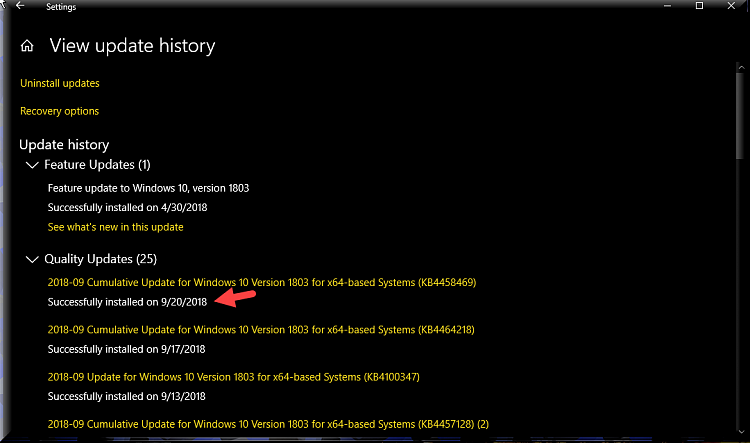 Settings

View update history

Uninstall updates

Recovery options

Update history

Feature Updates (1)

Feature update to Windows 10, version 1803
Successfully installed on 4/30/2018
See what's new in this update

Quality Updates (25)

2018-09 Cumulative Update for Windows 10 Version 1803 for x64-based Systems (KB4458469)
Successfully installed on 9/20/2018

2018-09 Cumulative Update for Windows 10 Version 1803 for x64-based Systems (KB4464218)
Successfully installed on 9/17/2018

2018-09 Update for Windows 10 Version 1803 for x64-based Systems (KB4100347)
Successfully installed on 9/13/2018

2018-09 Cumulative Update for Windows 10 Version 1803 for x64-based Systems (KB4457128) (2)